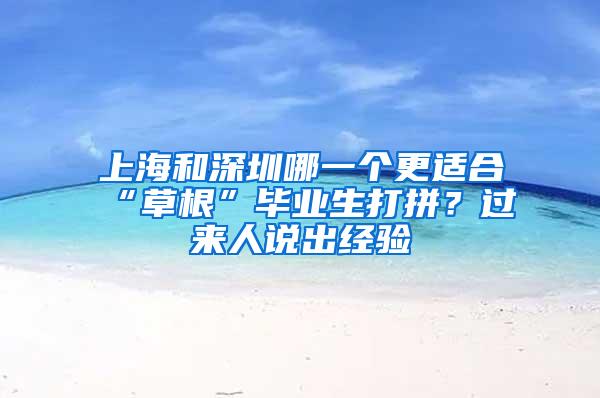 上海和深圳哪一个更适合“草根”毕业生打拼？过来人说出经验